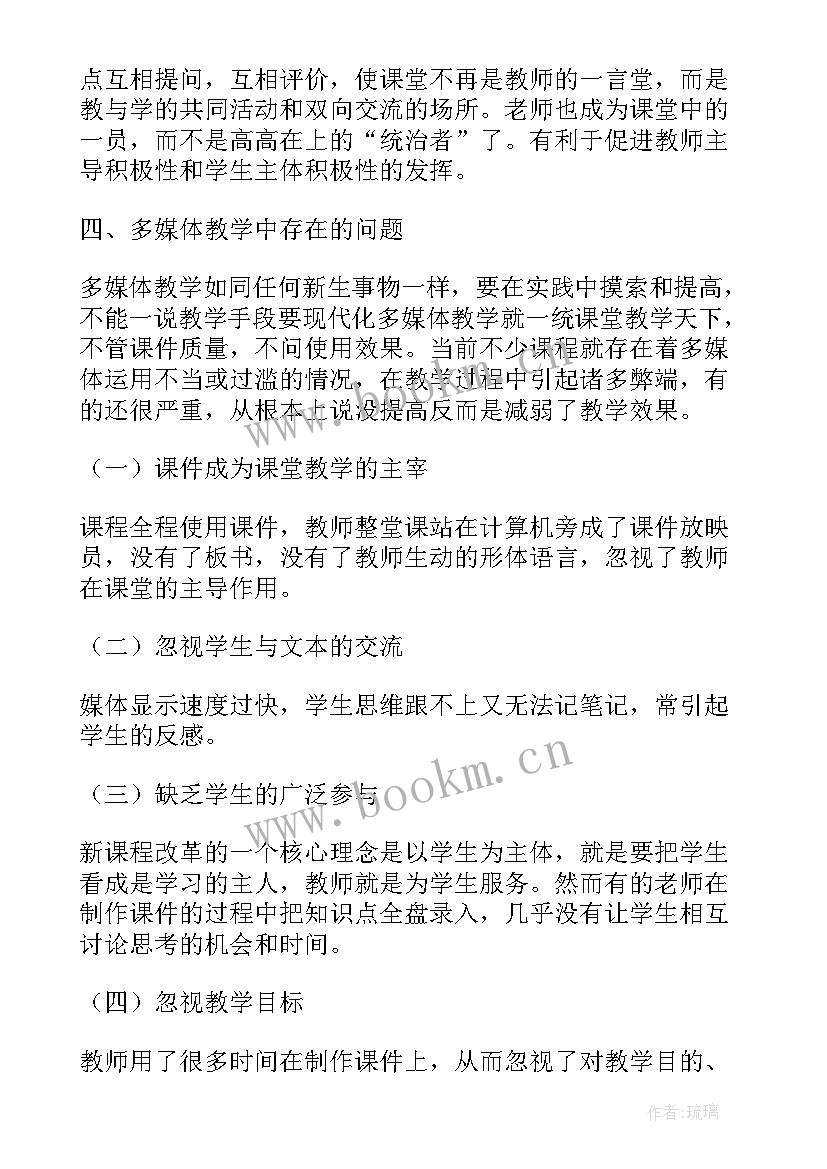 点互相提问，互相评价，使课堂不再是教师的一言堂，而是教与学的共同活动和双向交流的场所。老师也成为课堂中的一员，而不是高高在上的“统治者”了。有利于促进教师主导积极性和学生主体积极性的发挥。

四、多媒体教学中存在的问题

多媒体教学如同任何新生事物一样，要在实践中摸索和提高，不能一说教学手段要现代化多媒体教学就一统课堂教学天下，不管课件质量，不问使用效果。当前不少课程就存在着多媒体运用不当或过滥的情况，在教学过程中引起诸多弊端，有的还很严重，从根本上说没提高反而是减弱了教学效果。

（一）课件成为课堂教学的主宰

课程全程使用课件，教师整堂课站在计算机旁成了课件放映员，没有了板书，没有了教师生动的形体语言，忽视了教师在课堂的主导作用。

（二）忽视学生与文本的交流

媒体显示速度过快，学生思维跟不上又无法记笔记，常引起学生的反感。

（三）缺乏学生的广泛参与

新课程改革的一个核心理念是以学生为主体，就是要把学生看成是学习的主人，教师就是为学生服务。然而有的老师在制作课件的过程中把知识点全盘录入，几乎没有让学生相互讨论思考的机会和时间。

（四）忽视教学目标

教师用了很多时间在制作课件上，从而忽视了对教学目的、

www.bookm.cn

作者：琉璃